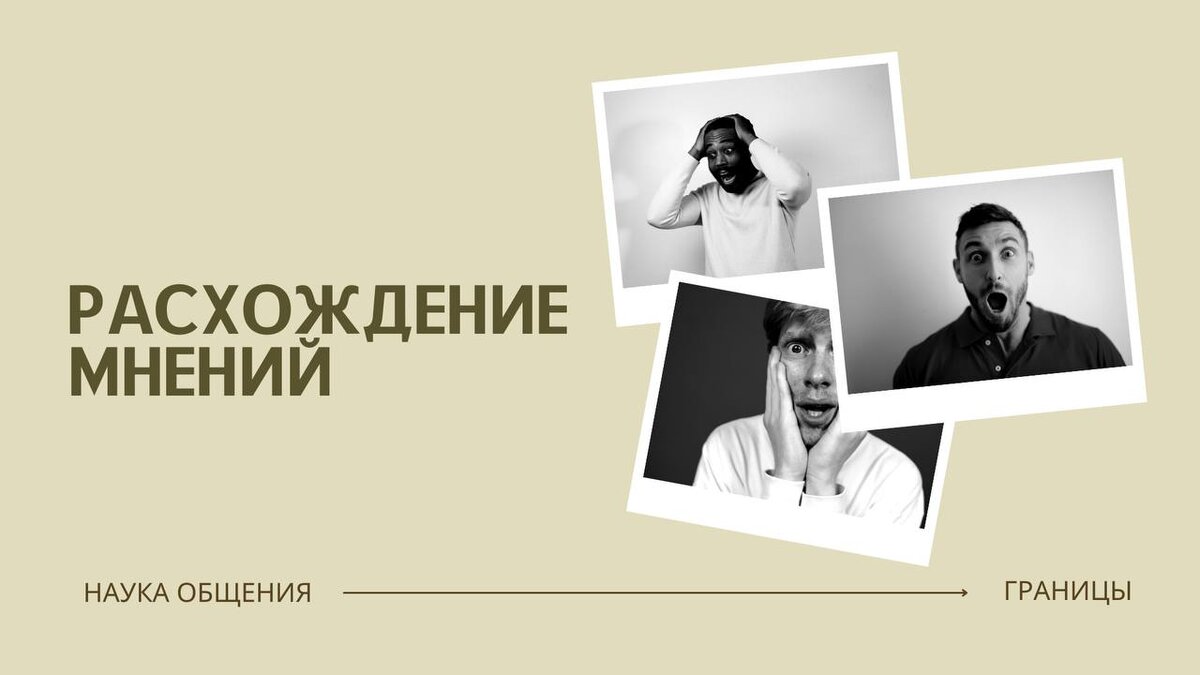 РАСХОЖДЕНИЕ МНЕНИЙ

НАУКА ОБЩЕНИЯ

ГРАНИЦЫ